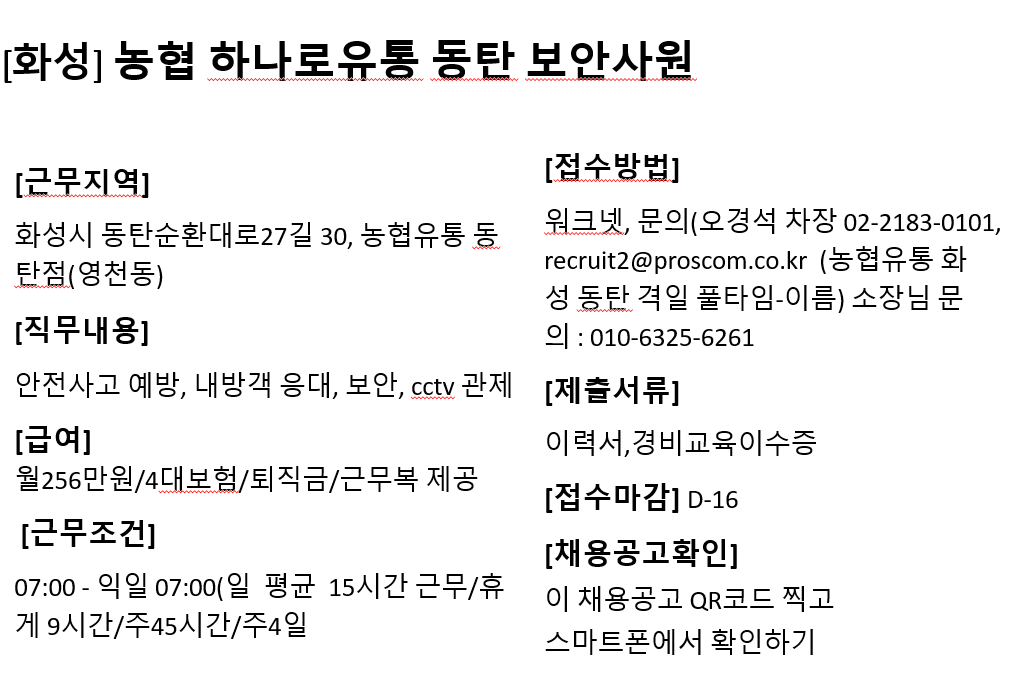 [화성] 농협 하나로유통 동탄 보안사원

[근무지역]

화성시 동탄순환대로27길 30, 농협유통 동탄점(영천동)

[직무내용]

안전사고 예방, 내방객 응대, 보안, cctv 관제

[급여]

월256만원/4대보험/퇴직금/근무복 제공

[근무조건]

07:00 - 익일 07:00(일 평균 15시간 근무/휴게 9시간/주45시간/주4일

[접수방법]

워크넷, 문의(오경석 차장 02-2183-0101, recruit2@proscom.co.kr (농협유통 화성 동탄 격일 풀타임-이름) 소장님 문의 : 010-6325-6261

[제출서류]

이력서,경비교육이수증

[접수마감] D-16

[채용공고확인]

이 채용공고 QR코드 찍고 스마트폰에서 확인하기